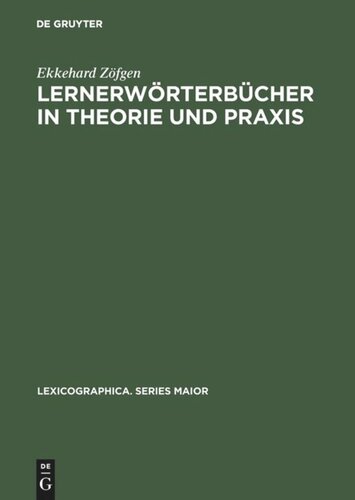 DE GRUYTER

Ekkehard Zöfgen

LERNERWÖRTERBÜCHER IN THEORIE UND PRAXIS

LEXICOGRAPHICA. SERIES MAIOR

DE
G